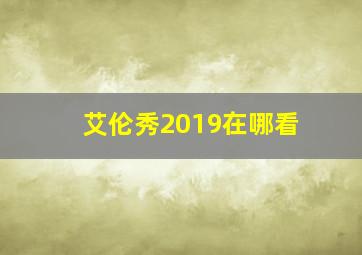 艾伦秀2019在哪看